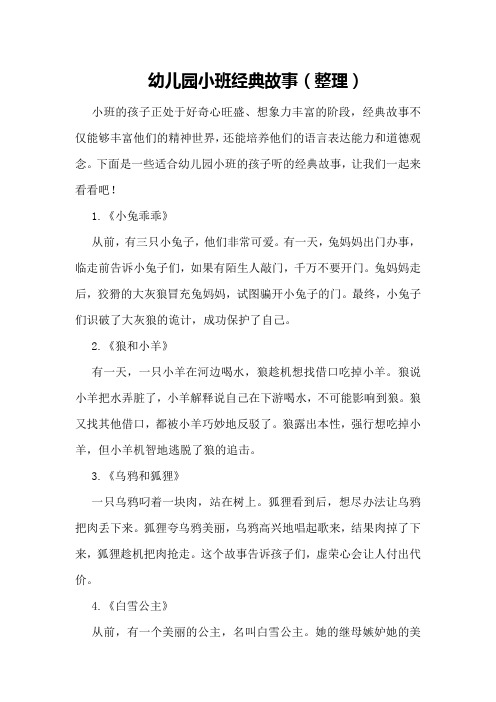 幼儿园小班经典故事（整理）

小班的孩子正处于好奇心旺盛、想象力丰富的阶段，经典故事不仅能够丰富他们的精神世界，还能培养他们的语言表达能力和道德观念。下面是一些适合幼儿园小班的孩子听的经典故事，让我们一起来看看吧！

1.《小兔乖乖》

从前，有三只小兔子，他们非常可爱。有一天，兔妈妈出门办事，临走前告诉小兔子们，如果有陌生人敲门，千万不要开门。兔妈妈走后，狡猾的大灰狼冒充兔妈妈，试图骗开小兔子的门。最终，小兔子们识破了大灰狼的诡计，成功保护了自己。

2.《狼和小羊》

有一天，一只小羊在河边喝水，狼趁机想找借口吃掉小羊。狼说小羊把水弄脏了，小羊解释说自己在下游喝水，不可能影响到狼。狼又找其他借口，都被小羊巧妙地反驳了。狼露出本性，强行想吃掉小羊，但小羊机智地逃脱了狼的追击。

3.《乌鸦和狐狸》

一只乌鸦叼着一块肉，站在树上。狐狸看到后，想尽办法让乌鸦把肉丢下来。狐狸夸乌鸦美丽，乌鸦高兴地唱起歌来，结果肉掉了下来，狐狸趁机把肉抢走。这个故事告诉孩子们，虚荣心会让人付出代价。

4.《白雪公主》

从前，有一个美丽的公主，名叫白雪公主。她的继母嫉妒她的美